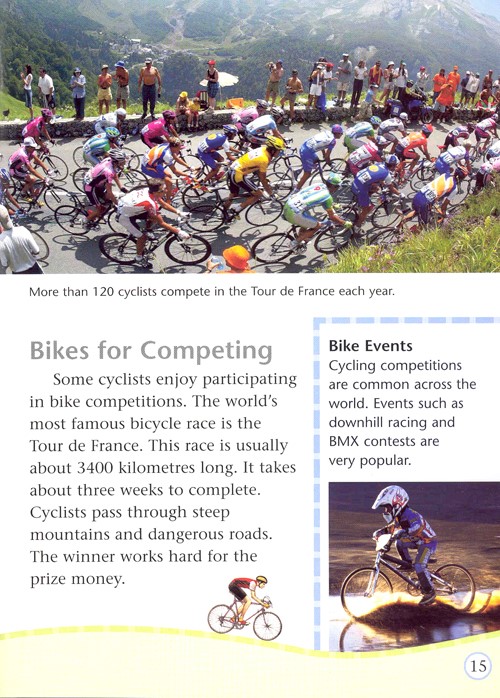 More than 120 cyclists compete in the Tour de France each year.

Bikes for Competing

Some cyclists enjoy participating in bike competitions. The world's most famous bicycle race is the Tour de France. This race is usually about 3400 kilometres long. It takes about three weeks to complete. Cyclists pass through steep mountains and dangerous roads. The winner works hard for the prize money.

Bike Events
Cycling competitions are common across the world. Events such as downhill racing and BMX contests are very popular.

15